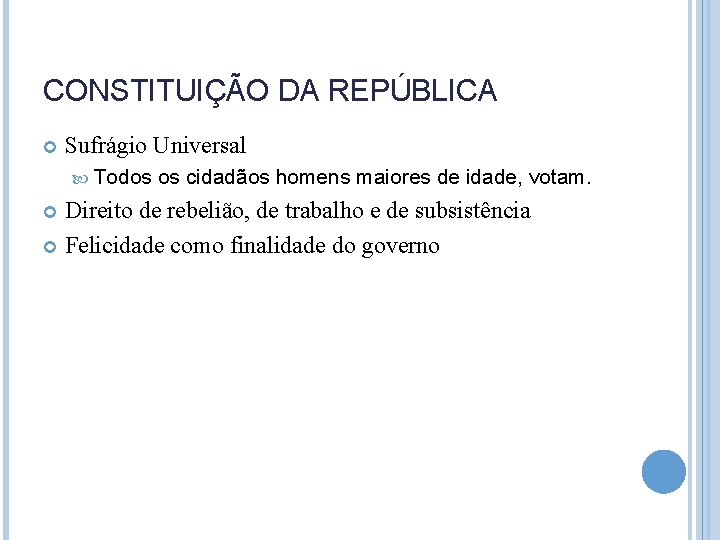 CONSTITUIÇÃO DA REPÚBLICA

• Sufrágio Universal
• Todos os cidadãos homens maiores de idade, votam.
• Direito de rebelião, de trabalho e de subsistência
• Felicidade como finalidade do governo